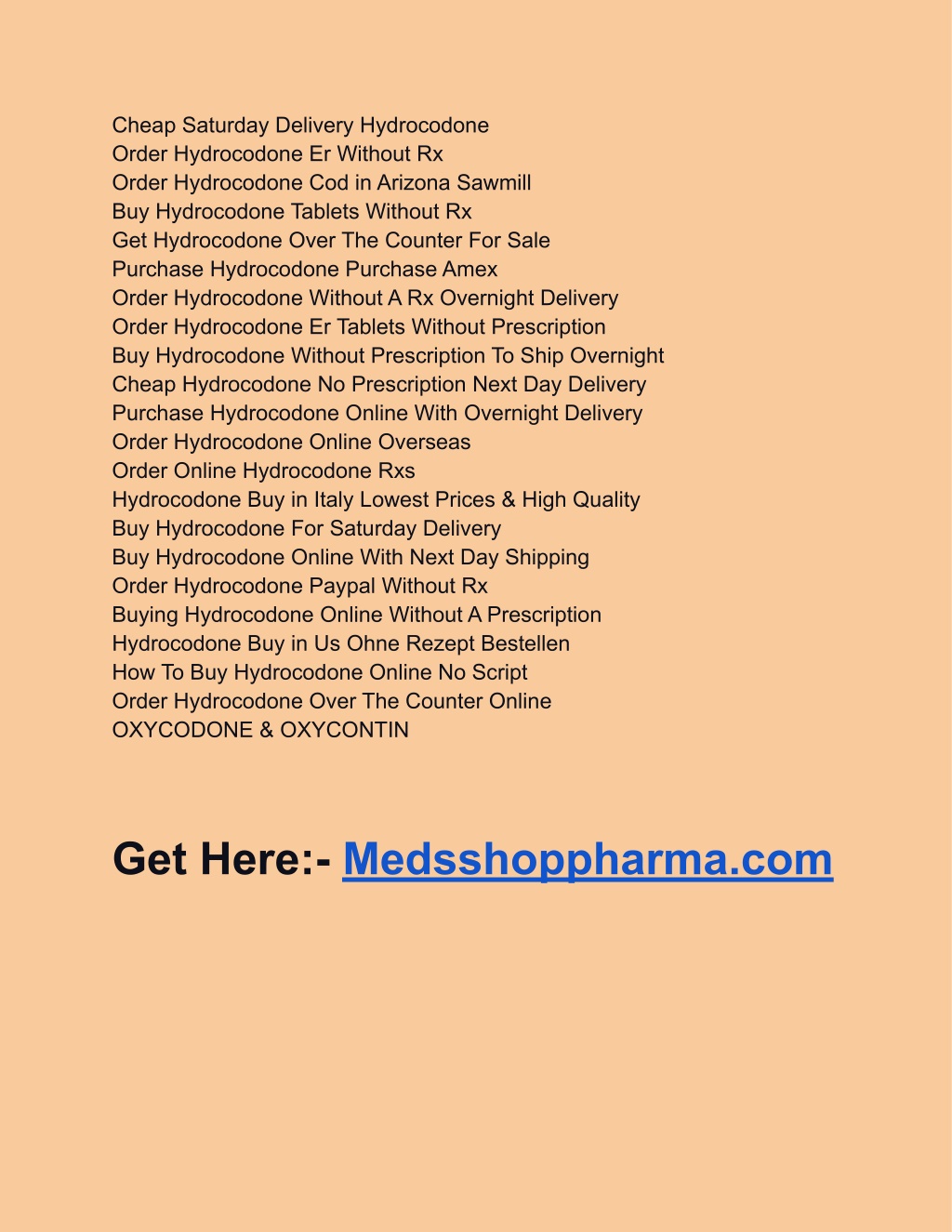 Cheap Saturday Delivery Hydrocodone
Order Hydrocodone Er Without Rx
Order Hydrocodone Cod in Arizona Sawmill
Buy Hydrocodone Tablets Without Rx
Get Hydrocodone Over The Counter For Sale
Purchase Hydrocodone Purchase Amex
Order Hydrocodone Without A Rx Overnight Delivery
Order Hydrocodone Er Tablets Without Prescription
Buy Hydrocodone Without Prescription To Ship Overnight
Cheap Hydrocodone No Prescription Next Day Delivery
Purchase Hydrocodone Online With Overnight Delivery
Order Hydrocodone Online Overseas
Order Online Hydrocodone Rxs
Hydrocodone Buy in Italy Lowest Prices & High Quality
Buy Hydrocodone For Saturday Delivery
Buy Hydrocodone Online With Next Day Shipping
Order Hydrocodone Paypal Without Rx
Buying Hydrocodone Online Without A Prescription
Hydrocodone Buy in Us Ohne Rezept Bestellen
How To Buy Hydrocodone Online No Script
Order Hydrocodone Over The Counter Online
OXYCODONE & OXYCONTIN

Get Here:- Medsshoppharma.com